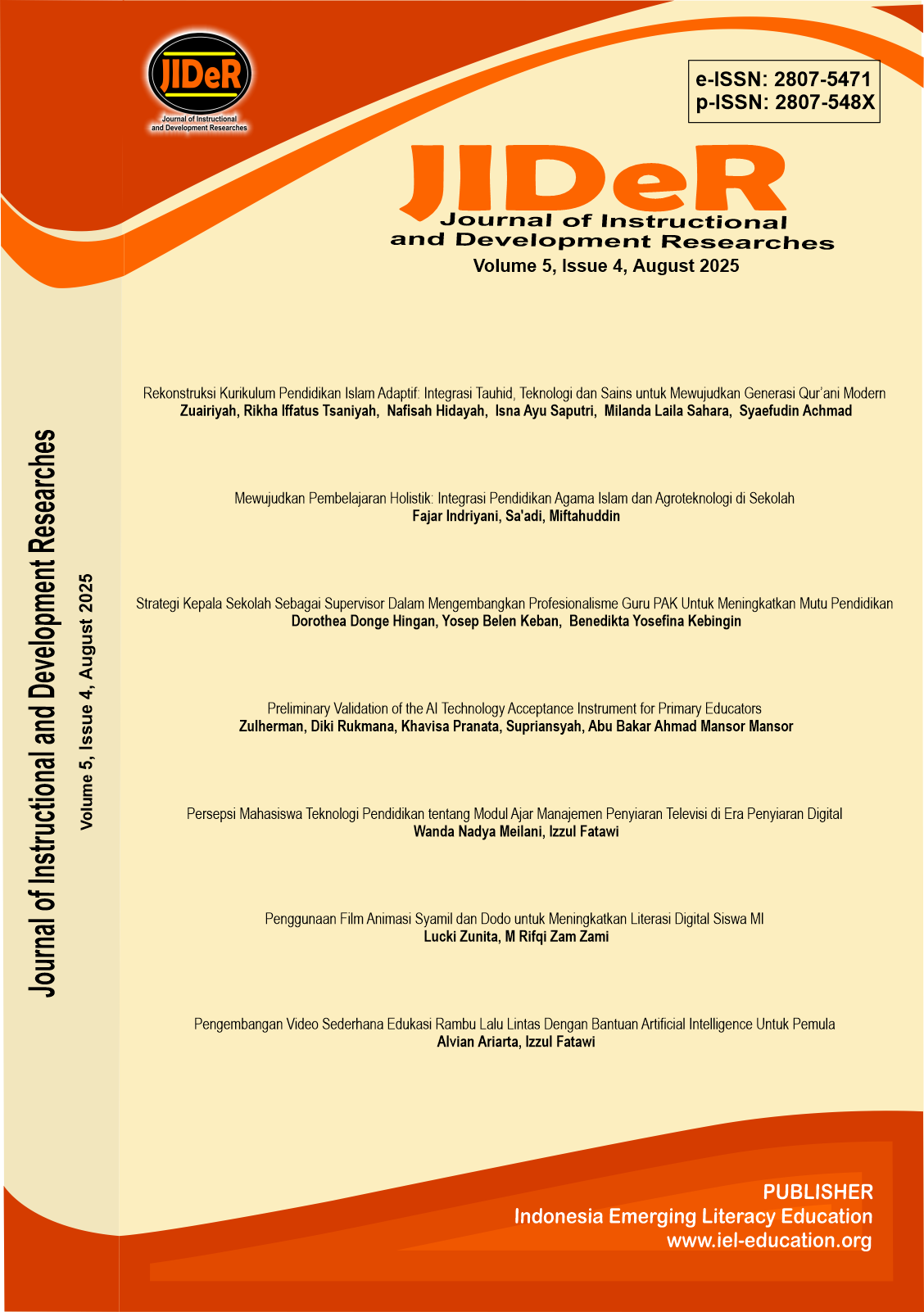 JIDeR
Journal of Instructional and Development Researches

e-ISSN: 2807-5471
p-ISSN: 2807-548X

JIDeR
Journal of Instructional and Development Researches
Volume 5, Issue 4, August 2025

Journal of Instructional and Development Researches
Volume 5, Issue 4, August 2025

Rekonstruksi Kurikulum Pendidikan Islam Adaptif: Integrasi Tauhid, Teknologi dan Sains untuk Mewujudkan Generasi Qur'ani Modern
Zuairiyah, Rikha Iffatus Tsaniyah, Nafisah Hidayah, Isna Ayu Saputri, Milanda Laila Sahara, Syaefudin Achmad

Mewujudkan Pembelajaran Holistik: Integrasi Pendidikan Agama Islam dan Agroteknologi di Sekolah
Fajar Indriyani, Sa'adi, Miftahuddin

Strategi Kepala Sekolah Sebagai Supervisor Dalam Mengembangkan Profesionalisme Guru PAK Untuk Meningkatkan Mutu Pendidikan
Dorothea Donge Hingan, Yosep Belen Keban, Benedikta Yosefina Kebingin

Preliminary Validation of the AI Technology Acceptance Instrument for Primary Educators
Zulherman, Diki Rukmana, Khavisa Pranata, Supriansyah, Abu Bakar Ahmad Mansor Mansor

Persepsi Mahasiswa Teknologi Pendidikan tentang Modul Ajar Manajemen Penyiaran Televisi di Era Penyiaran Digital
Wanda Nadya Meilani, Izzul Fatawi

Penggunaan Film Animasi Syamil dan Dodo untuk Meningkatkan Literasi Digital Siswa MI
Lucki Zunita, M Rifqi Zam Zami

Pengembangan Video Sederhana Edukasi Rambu Lalu Lintas Dengan Bantuan Artificial Intelligence Untuk Pemula
Alvian Ariarta, Izzul Fatawi

PUBLISHER
Indonesia Emerging Literacy Education
www.iel-education.org